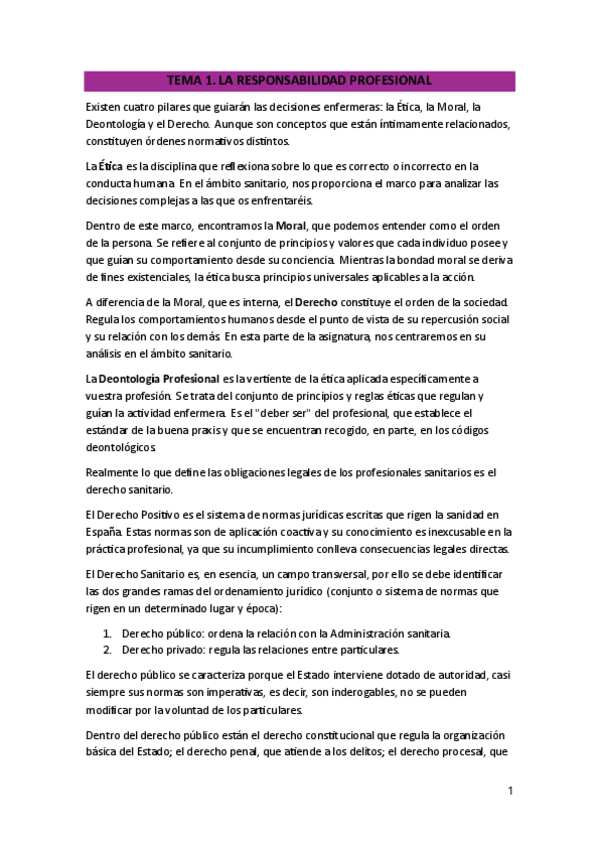 TEMA 1. LA RESPONSABILIDAD PROFESIONAL

Existen cuatro pilares que guiarán las decisiones enfermeras: la Ética, la Moral, la Deontología y el Derecho. Aunque son conceptos que están íntimamente relacionados, constituyen órdenes normativos distintos.

La Ética es la disciplina que reflexiona sobre lo que es correcto o incorrecto en la conducta humana. En el ámbito sanitario, nos proporciona el marco para analizar las decisiones complejas a las que os enfrentaréis.

Dentro de este marco, encontramos la Moral, que podemos entender como el orden de la persona. Se refiere al conjunto de principios y valores que cada individuo posee y que guían su comportamiento desde su conciencia. Mientras la bondad moral se deriva de fines existenciales, la ética busca principios universales aplicables a la acción.

A diferencia de la Moral, que es interna, el Derecho constituye el orden de la sociedad. Regula los comportamientos humanos desde el punto de vista de su repercusión social y su relación con los demás. En esta parte de la asignatura, nos centraremos en su análisis en el ámbito sanitario.

La Deontología Profesional es la vertiente de la ética aplicada específicamente a vuestra profesión. Se trata del conjunto de principios y reglas éticas que regulan y guían la actividad enfermera. Es el "deber ser" del profesional, que establece el estándar de la buena praxis y que se encuentran recogido, en parte, en los códigos deontológicos.

Realmente lo que define las obligaciones legales de los profesionales sanitarios es el derecho sanitario.

El Derecho Positivo es el sistema de normas jurídicas escritas que rigen la sanidad en España. Estas normas son de aplicación coactiva y su conocimiento es inexcusable en la práctica profesional, ya que su incumplimiento conlleva consecuencias legales directas.

El Derecho Sanitario es, en esencia, un campo transversal, por ello se debe identificar las dos grandes ramas del ordenamiento jurídico (conjunto o sistema de normas que rigen en un determinado lugar y época):

1. Derecho público: ordena la relación con la Administración sanitaria.
2. Derecho privado: regula las relaciones entre particulares.

El derecho público se caracteriza porque el Estado interviene dotado de autoridad, casi siempre sus normas son imperativas, es decir, son inderogables, no se pueden modificar por la voluntad de los particulares.

Dentro del derecho público están el derecho constitucional que regula la organización básica del Estado; el derecho penal, que atiende a los delitos; el derecho procesal, que

1